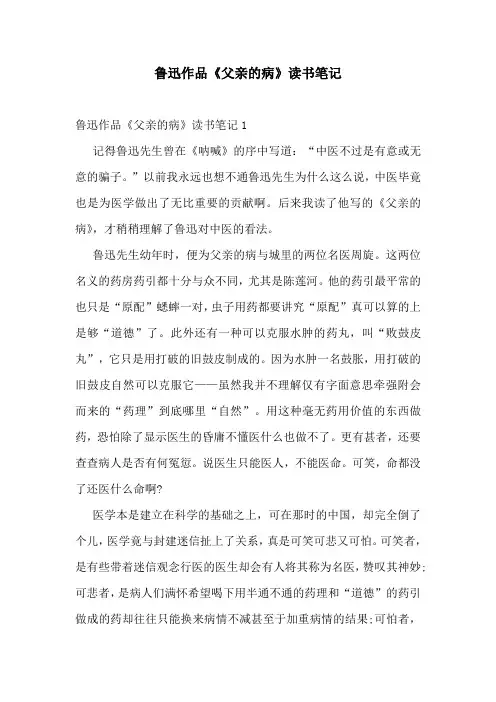 鲁迅作品《父亲的病》读书笔记

鲁迅作品《父亲的病》读书笔记 1

记得鲁迅先生曾在《呐喊》的序中写道：“中医不过是有意或无意的骗子。”以前我永远也想不通鲁迅先生为什么这么说，中医毕竟也是为医学做出了无比重要的贡献啊。后来我读了他写的《父亲的病》，才稍稍理解了鲁迅对中医的看法。

鲁迅先生幼年时，便为父亲的病与城里的两位名医周旋。这两位名义的药房药引都十分与众不同，尤其是陈莲河。他的药引最平常的也只是“原配”蟋蟀一对，虫子用药都要讲究“原配”真可以算的上是够“道德”了。此外还有一种可以克服水肿的药丸，叫“败鼓皮丸”，它只是用打破的旧鼓皮制成的。因为水肿一名鼓胀，用打破的旧鼓皮自然可以克服它——虽然我并不理解仅有字面意思牵强附会而来的“药理”到底哪里“自然”。用这种毫无药用价值的东西做药，恐怕除了显示医生的昏庸不懂医什么也做不了。更有甚者，还要查查病人是否有何冤愆。说医生只能医人，不能医命。可笑，命都没了还医什么命啊?

医学本是建立在科学的基础之上，可在那时的中国，却完全倒了个儿，医学竟与封建迷信扯上了关系，真是可笑可悲又可怕。可笑者，是有些带着迷信观念行医的医生却会有人将其称为名医，赞叹其神妙;可悲者，是病人们满怀希望喝下用半通不通的药理和“道德”的药引做成的药却往往只能换来病情不减甚至于加重病情的结果;可怕者，